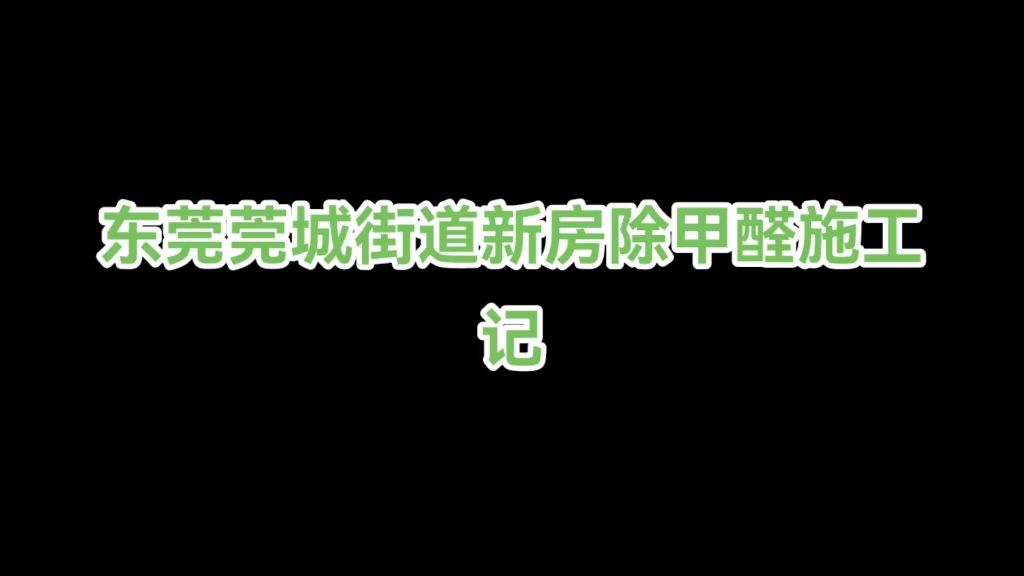 东莞莞城街道新房除甲醛施工记